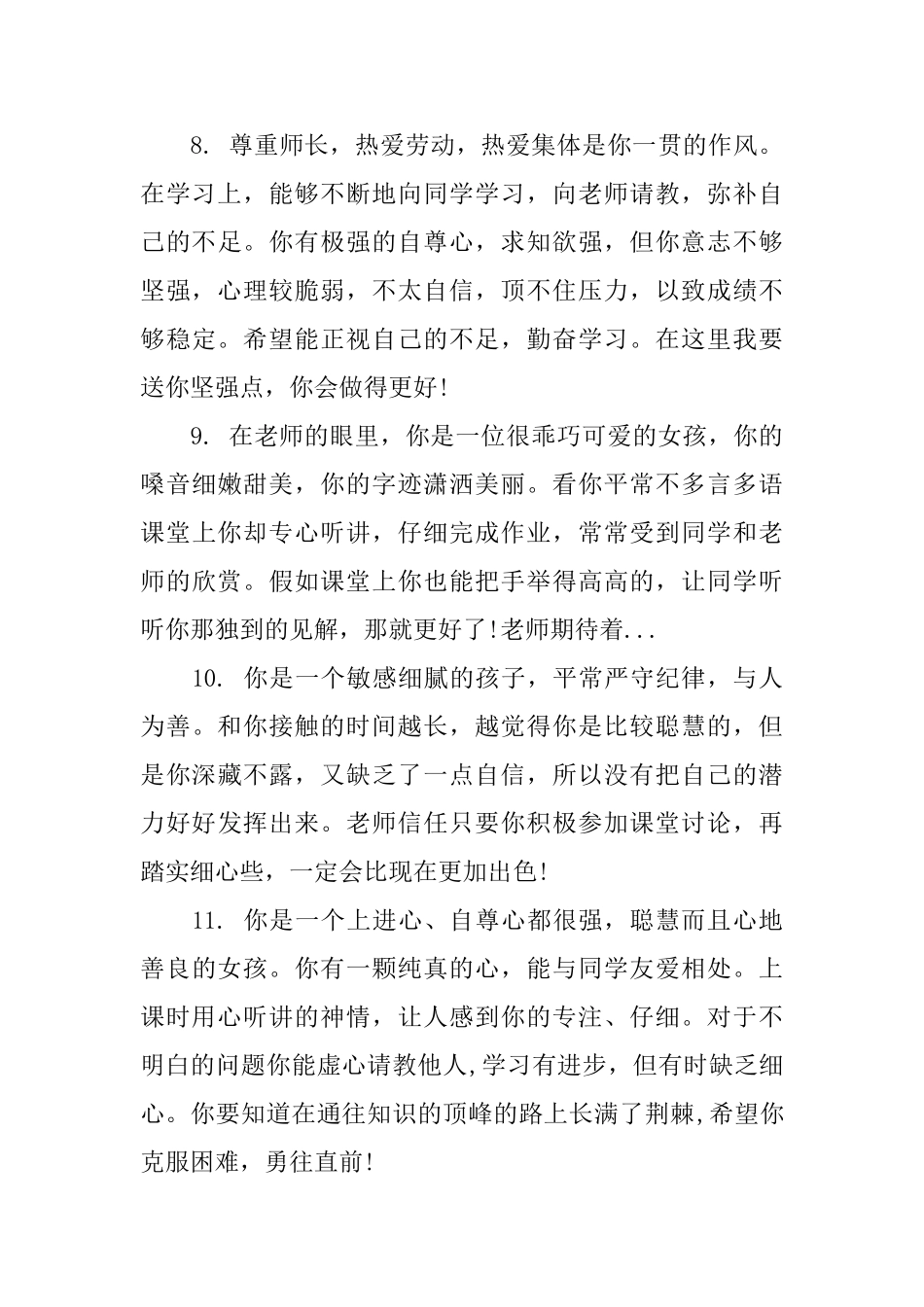 8. 尊重师长，热爱劳动，热爱集体是你一贯的作风。在学习上，能够不断地向同学学习，向老师请教，弥补自己的不足。你有极强的自尊心，求知欲强，但你意志不够坚强，心理较脆弱，不太自信，顶不住压力，以致成绩不够稳定。希望能正视自己的不足，勤奋学习。在这里我要送你坚强点，你会做得更好!

9. 在老师的眼里，你是一位很乖巧可爱的女孩，你的嗓音细嫩甜美，你的字迹潇洒美丽。看你平常不多言多语课堂上你却专心听讲，仔细完成作业，常常受到同学和老师的欣赏。假如课堂上你也能把手举得高高的，让同学听听你那独到的见解，那就更好了!老师期待着...

10. 你是一个敏感细腻的孩子，平常严守纪律，与人为善。和你接触的时间越长，越觉得你是比较聪慧的，但是你深藏不露，又缺乏了一点自信，所以没有把自己的潜力好好发挥出来。老师信任只要你积极参加课堂讨论，再踏实细心些，一定会比现在更加出色!

11. 你是一个上进心、自尊心都很强，聪慧而且心地善良的女孩。你有一颗纯真的心，能与同学友爱相处。上课时用心听讲的神情，让人感到你的专注、仔细。对于不明白的问题你能虚心请教他人,学习有进步，但有时缺乏细心。你要知道在通往知识的顶峰的路上长满了荆棘,希望你克服困难，勇往直前!